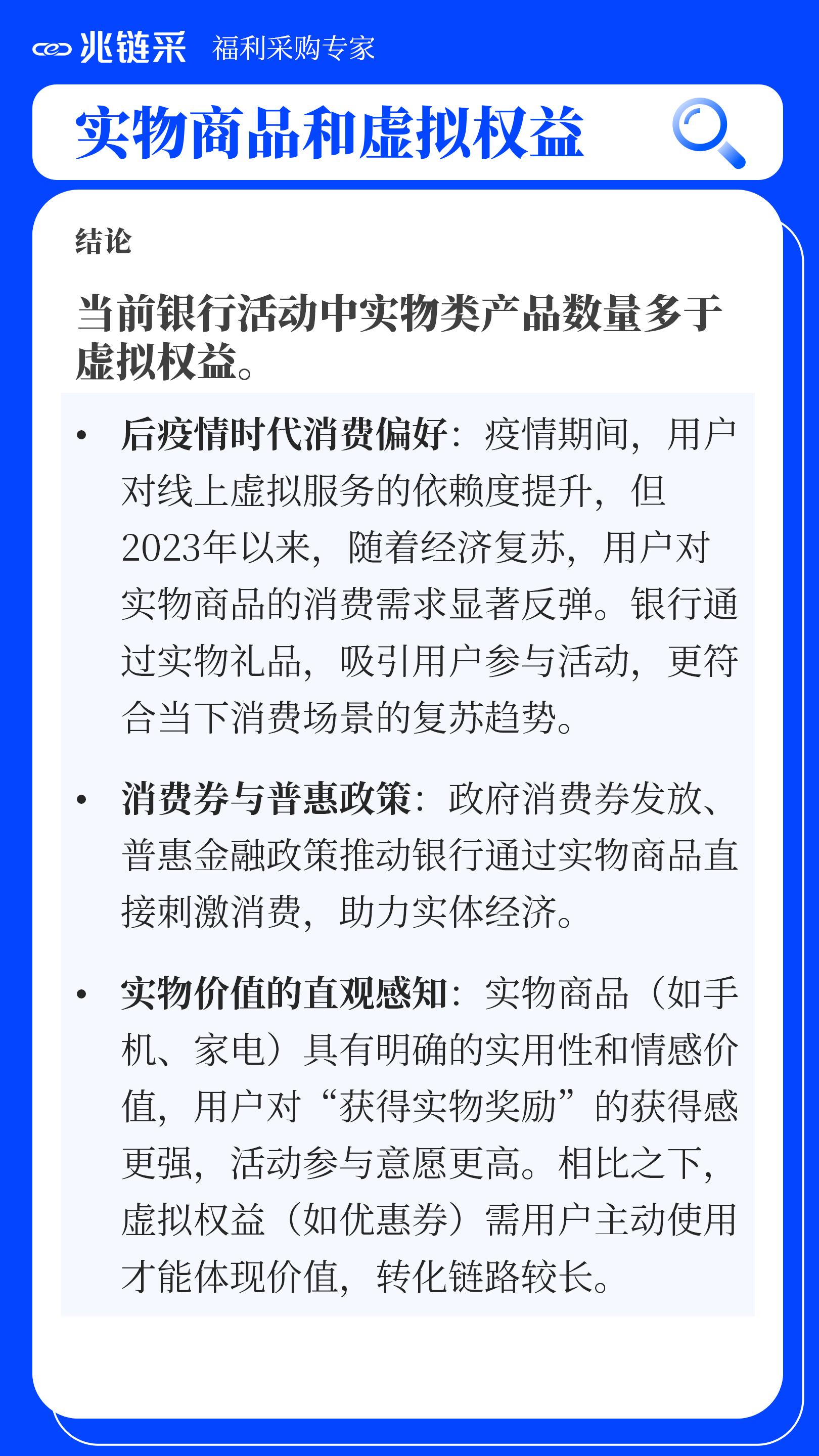 兆链采 福利采购专家

实物商品和虚拟权益

结论

当前银行活动中实物类产品数量多于虚拟权益。

• 后疫情时代消费偏好：疫情期间，用户对线上虚拟服务的依赖度提升，但2023年以来，随着经济复苏，用户对实物商品的消费需求显著反弹。银行通过实物礼品，吸引用户参与活动，更符合当下消费场景的复苏趋势。

• 消费券与普惠政策：政府消费券发放、普惠金融政策推动银行通过实物商品直接刺激消费，助力实体经济。

• 实物价值的直观感知：实物商品（如手机、家电）具有明确的实用性和情感价值，用户对“获得实物奖励”的获得感更强，活动参与意愿更高。相比之下，虚拟权益（如优惠券）需用户主动使用才能体现价值，转化链路较长。